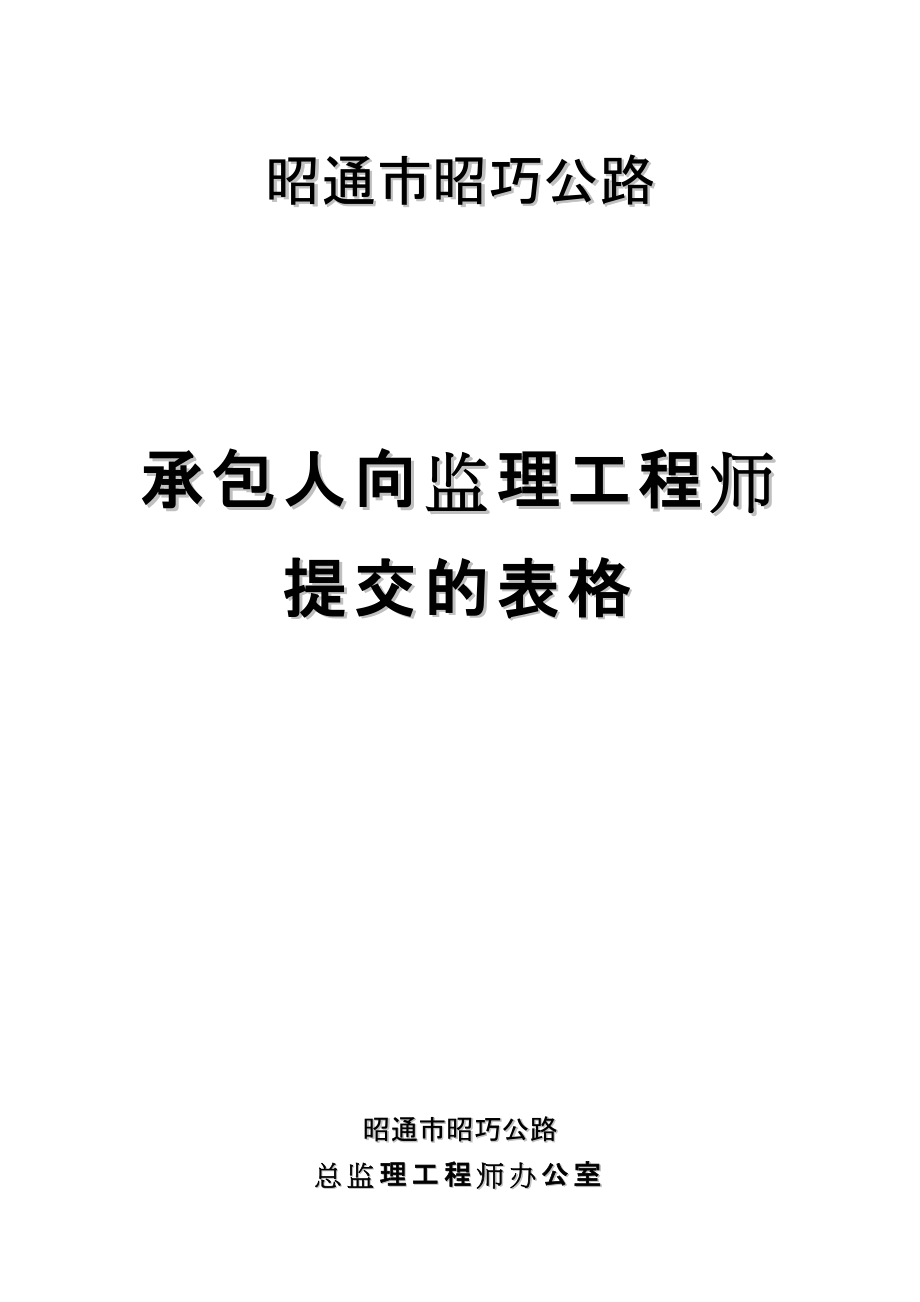 昭通市昭巧公路

承包人向监理工程师
提交的表格

昭通市昭巧公路
总监理工程师办公室